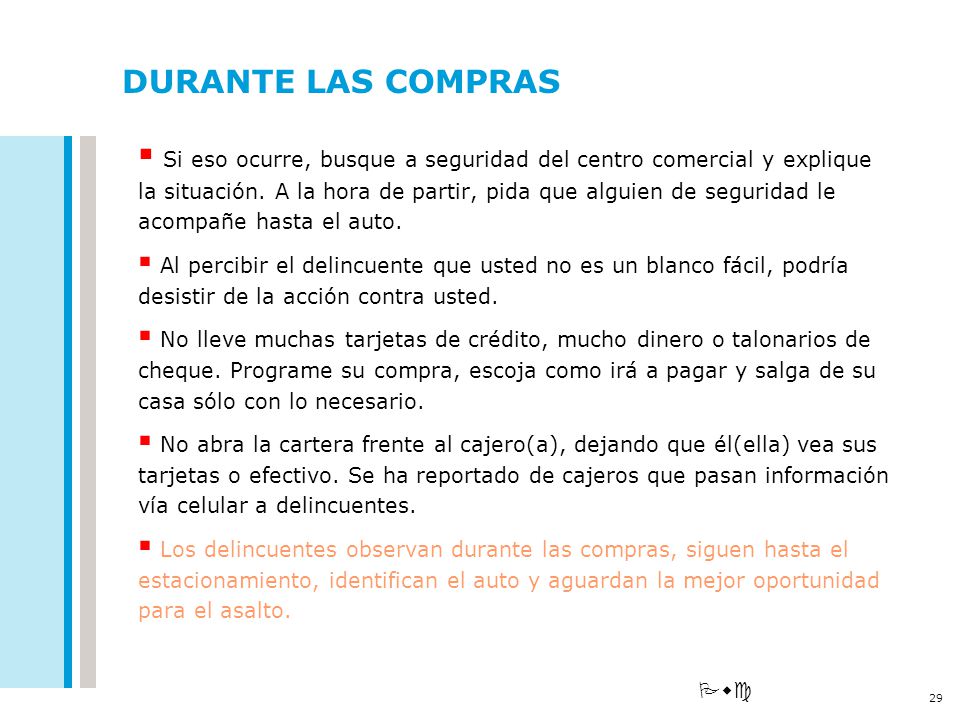 DURANTE LAS COMPRAS

▪ Si eso ocurre, busque a seguridad del centro comercial y explique la situación. A la hora de partir, pida que alguien de seguridad le acompañe hasta el auto.

▪ Al percibir el delincuente que usted no es un blanco fácil, podría desistir de la acción contra usted.

▪ No lleve muchas tarjetas de crédito, mucho dinero o talonarios de cheque. Programe su compra, escoja como irá a pagar y salga de su casa sólo con lo necesario.

▪ No abra la cartera frente al cajero(a), dejando que él(ella) vea sus tarjetas o efectivo. Se ha reportado de cajeros que pasan información vía celular a delincuentes.

▪ Los delincuentes observan durante las compras, siguen hasta el estacionamiento, identifican el auto y aguardan la mejor oportunidad para el asalto.

Pwc

29